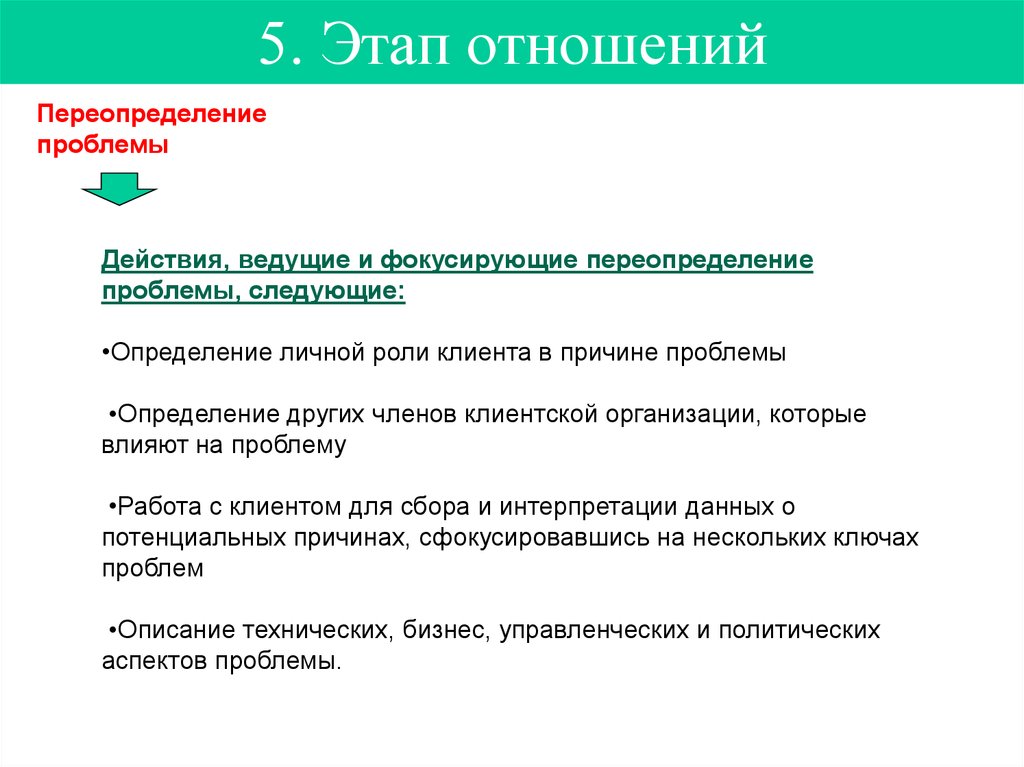 5. Этап отношений

Переопределение проблемы

Действия, ведущие и фокусирующие переопределение проблемы, следующие:

•Определение личной роли клиента в причине проблемы

•Определение других членов клиентской организации, которые влияют на проблему

•Работа с клиентом для сбора и интерпретации данных о потенциальных причинах, сфокусировавшись на нескольких ключах проблем

•Описание технических, бизнес, управленческих и политических аспектов проблемы.